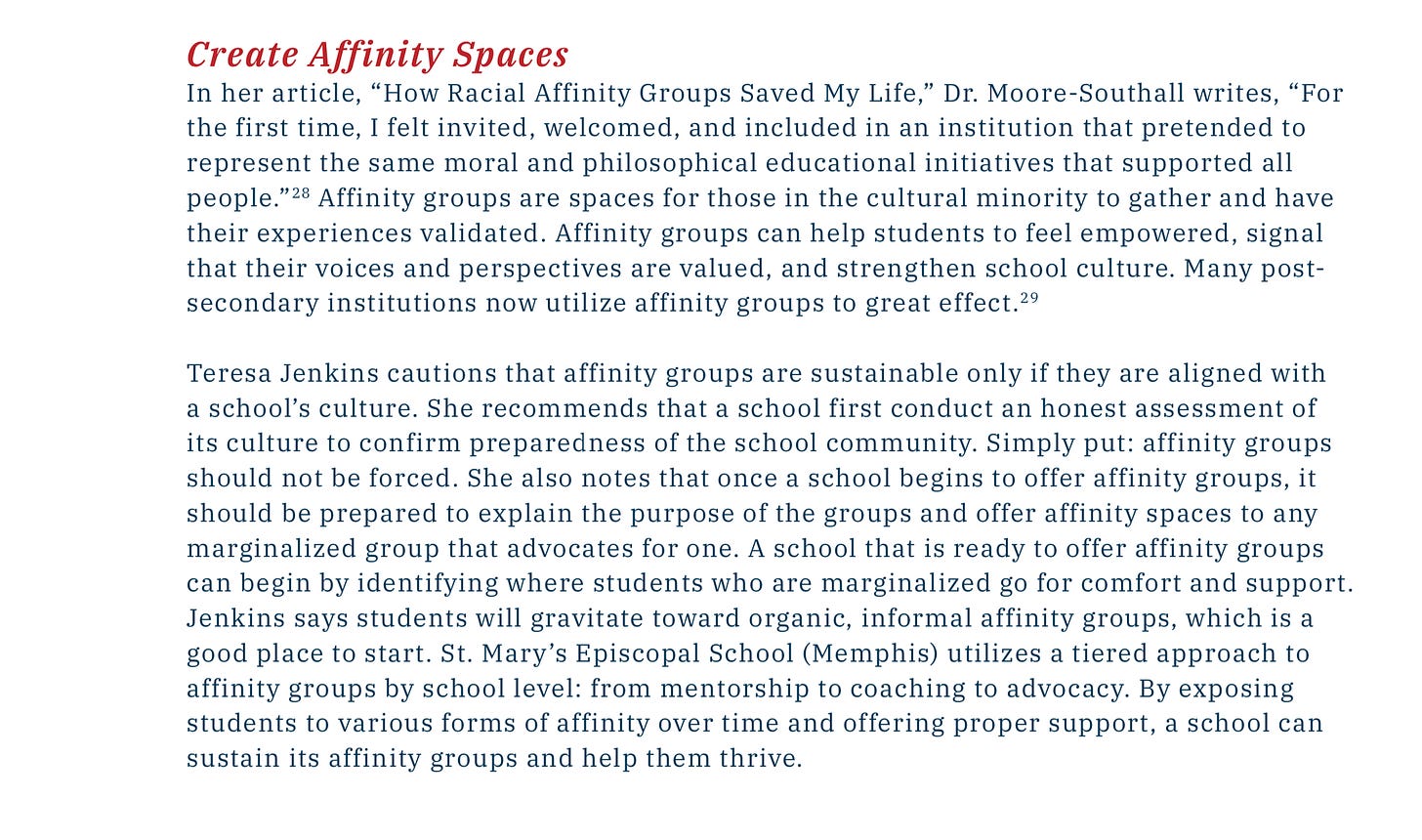 Create Affinity Spaces

In her article, “How Racial Affinity Groups Saved My Life,” Dr. Moore-Southall writes, “For the first time, I felt invited, welcomed, and included in an institution that pretended to represent the same moral and philosophical educational initiatives that supported all people.”$^{28}$ Affinity groups are spaces for those in the cultural minority to gather and have their experiences validated. Affinity groups can help students to feel empowered, signal that their voices and perspectives are valued, and strengthen school culture. Many post-secondary institutions now utilize affinity groups to great effect.$^{29}$

Teresa Jenkins cautions that affinity groups are sustainable only if they are aligned with a school’s culture. She recommends that a school first conduct an honest assessment of its culture to confirm preparedness of the school community. Simply put: affinity groups should not be forced. She also notes that once a school begins to offer affinity groups, it should be prepared to explain the purpose of the groups and offer affinity spaces to any marginalized group that advocates for one. A school that is ready to offer affinity groups can begin by identifying where students who are marginalized go for comfort and support. Jenkins says students will gravitate toward organic, informal affinity groups, which is a good place to start. St. Mary’s Episcopal School (Memphis) utilizes a tiered approach to affinity groups by school level: from mentorship to coaching to advocacy. By exposing students to various forms of affinity over time and offering proper support, a school can sustain its affinity groups and help them thrive.